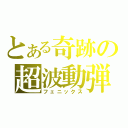 とある奇跡の超波動弾
フェニックス